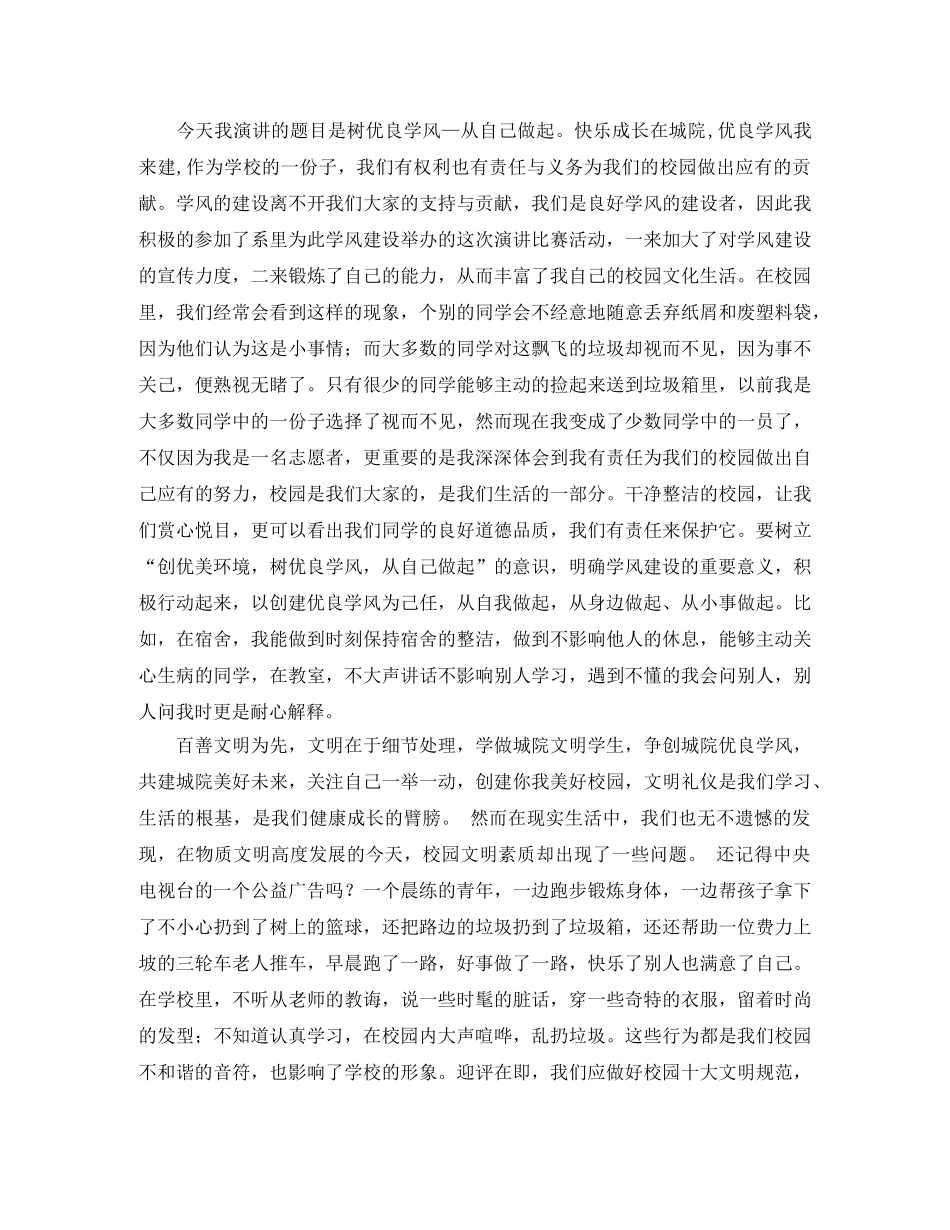 今天我演讲的题目是树优良学风—从自己做起。快乐成长在城院,优良学风我来建,作为学校的一份子，我们有权利也有责任与义务为我们的校园做出应有的贡献。学风的建设离不开我们大家的支持与贡献，我们是良好学风的建设者，因此我积极的参加了系里为此学风建设举办的这次演讲比赛活动，一来加大了对学风建设的宣传力度，二来锻炼了自己的能力，从而丰富了我自己的校园文化生活。在校园里，我们经常会看到这样的现象，个别的同学会不经意地随意丢弃纸屑和废塑料袋，因为他们认为这是小事情；而大多数的同学对这飘飞的垃圾却视而不见，因为事不关己，便熟视无睹了。只有很少的同学能够主动的捡起来送到垃圾箱里，以前我是大多数同学中的一份子选择了视而不见，然而现在我变成了少数同学中的一员了，不仅因为我是一名志愿者，更重要的是我深深体会到我有责任为我们的校园做出自己应有的努力，校园是我们大家的，是我们生活的一部分。干净整洁的校园，让我们赏心悦目，更可以看出我们同学的良好道德品质，我们有责任来保护它。要树立“创优美环境，树优良学风，从自己做起”的意识，明确学风建设的重要意义，积极行动起来，以创建优良学风为己任，从自我做起，从身边做起、从小事做起。比如，在宿舍，我能做到时刻保持宿舍的整洁，做到不影响他人的休息，能够主动关心生病的同学，在教室，不大声讲话不影响别人学习，遇到不懂的我会问别人，别人问我时更是耐心解释。

百善文明为先，文明在于细节处理，学做城院文明学生，争创城院优良学风，共建城院美好未来，关注自己一举一动，创建你我美好校园，文明礼仪是我们学习、生活的根基，是我们健康成长的臂膀。 然而在现实生活中，我们也无不遗憾的发现，在物质文明高度发展的今天，校园文明素质却出现了一些问题。 还记得中央电视台的一个公益广告吗？一个晨练的青年，一边跑步锻炼身体，一边帮孩子拿下了不小心扔到了树上的篮球，还把路边的垃圾扔到了垃圾箱，还还帮助一位费力上坡的三轮车老人推车，早晨跑了一路，好事做了一路，快乐了别人也满意了自己。在学校里，不听从老师的教诲，说一些时髦的脏话，穿一些奇特的衣服，留着时尚的发型；不知道认真学习，在校园内大声喧哗，乱扔垃圾。这些行为都是我们校园不和谐的音符，也影响了学校的形象。迎评在即，我们应做好校园十大文明规范，